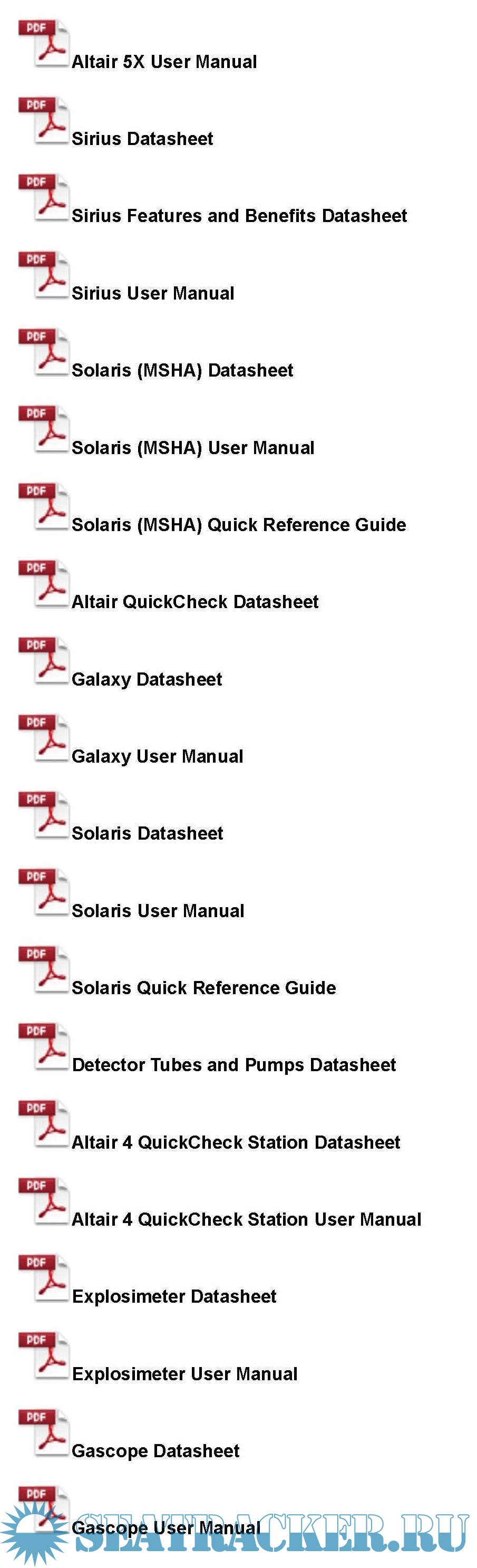 PDF
Altair 5X User Manual

PDF
Sirius Datasheet

PDF
Sirius Features and Benefits Datasheet

PDF
Sirius User Manual

PDF
Solaris (MSHA) Datasheet

PDF
Solaris (MSHA) User Manual

PDF
Solaris (MSHA) Quick Reference Guide

PDF
Altair QuickCheck Datasheet

PDF
Galaxy Datasheet

PDF
Galaxy User Manual

PDF
Solaris Datasheet

PDF
Solaris User Manual

PDF
Solaris Quick Reference Guide

PDF
Detector Tubes and Pumps Datasheet

PDF
Altair 4 QuickCheck Station Datasheet

PDF
Altair 4 QuickCheck Station User Manual

PDF
Explosimeter Datasheet

PDF
Explosimeter User Manual

PDF
Gascope Datasheet

PDF
Gascope User Manual

SEATRACKER.RU